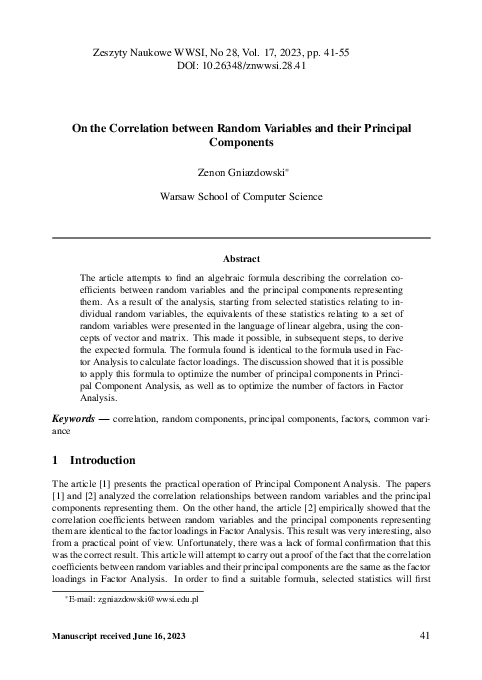 Zeszyty Naukowe WWSI, No 28, Vol. 17, 2023, pp. 41-55
DOI: 10.26348/znwwsi.28.41

On the Correlation between Random Variables and their Principal Components

Zenon Gniazdowski*

Warsaw School of Computer Science

Abstract

The article attempts to find an algebraic formula describing the correlation coefficients between random variables and the principal components representing them. As a result of the analysis, starting from selected statistics relating to individual random variables, the equivalents of these statistics relating to a set of random variables were presented in the language of linear algebra, using the concepts of vector and matrix. This made it possible, in subsequent steps, to derive the expected formula. The formula found is identical to the formula used in Factor Analysis to calculate factor loadings. The discussion showed that it is possible to apply this formula to optimize the number of principal components in Principal Component Analysis, as well as to optimize the number of factors in Factor Analysis.

Keywords — correlation, random components, principal components, factors, common variance

1 Introduction

The article [1] presents the practical operation of Principal Component Analysis. The papers [1] and [2] analyzed the correlation relationships between random variables and the principal components representing them. On the other hand, the article [2] empirically showed that the correlation coefficients between random variables and the principal components representing them are identical to the factor loadings in Factor Analysis. This result was very interesting, also from a practical point of view. Unfortunately, there was a lack of formal confirmation that this was the correct result. This article will attempt to carry out a proof of the fact that the correlation coefficients between random variables and their principal components are the same as the factor loadings in Factor Analysis. In order to find a suitable formula, selected statistics will first

*E-mail: zgniazdowski@wwsi.edu.pl

Manuscript received June 16, 2023

41